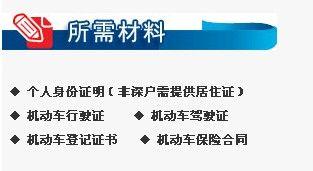 所需材料

◆ 个人身份证明（非深户需提供居住证）

◆ 机动车行驶证 ◆ 机动车驾驶证

◆ 机动车登记证书 ◆ 机动车保险合同